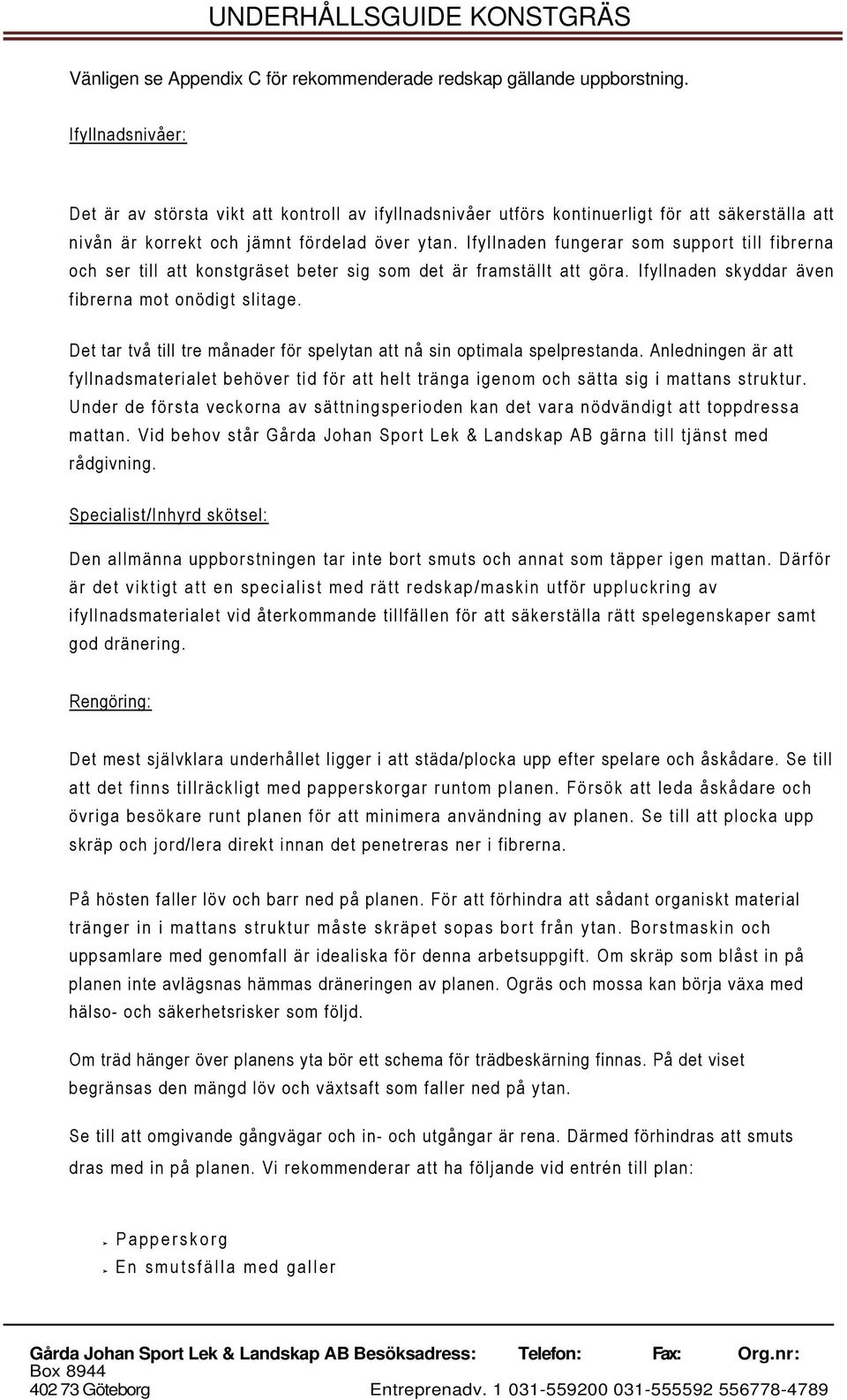 UNDERHÅLLSGUIDE KONSTGRÄS

Vänligen se Appendix C för rekommenderade redskap gällande uppborstning.

Ifyllnadsnivåer:

Det är av största vikt att kontroll av ifyllnadsnivåer utförs kontinuerligt för att säkerställa att nivån är korrekt och jämnt fördelad över ytan. Ifyllnaden fungerar som support till fibrerna och ser till att konstgräset beter sig som det är framställt att göra. Ifyllnaden skyddar även fibrerna mot onödigt slitage.

Det tar två till tre månader för spelytan att nå sin optimala spelprestanda. Anledningen är att fyllnadsmaterialet behöver tid för att helt tränga igenom och sätta sig i mattans struktur. Under de första veckorna av sättningsperioden kan det vara nödvändigt att toppdressa mattan. Vid behov står Gårda Johan Sport Lek & Landskap AB gärna till tjänst med rådgivning.

Specialist/Inhyrd skötsel:

Den allmänna uppborstningen tar inte bort smuts och annat som täpper igen mattan. Därför är det viktigt att en specialist med rätt redskap/maskin utför uppluckring av ifyllnadsmaterialet vid återkommande tillfällen för att säkerställa rätt spelegenskaper samt god dränering.

Rengöring:

Det mest självklara underhållet ligger i att städa/plocka upp efter spelare och åskådare. Se till att det finns tillräckligt med papperskorgar runtom planen. Försök att leda åskådare och övriga besökare runt planen för att minimera användning av planen. Se till att plocka upp skräp och jord/lera direkt innan det penetreras ner i fibrerna.

På hösten faller löv och barr ned på planen. För att förhindra att sådant organiskt material tränger in i mattans struktur måste skräpet sopas bort från ytan. Borstmaskin och uppsamlare med genomfall är idealiska för denna arbetsuppgift. Om skräp som blåst in på planen inte avlägsnas hämmas dräneringen av planen. Ogräs och mossa kan börja växa med hälso- och säkerhetsrisker som följd.

Om träd hänger över planens yta bör ett schema för trädbeskärning finnas. På det viset begränsas den mängd löv och växtsaft som faller ned på ytan.

Se till att omgivande gångvägar och in- och utgångar är rena. Därmed förhindras att smuts dras med in på planen. Vi rekommenderar att ha följande vid entrén till plan:

➢ Papperskorg
➢ En smutsfälla med galler

Gårda Johan Sport Lek & Landskap AB Besöksadress: Telefon: Fax: Org.nr:
Box 8944
402 73 Göteborg Entreprenadv. 1 031-559200 031-555592 556778-4789